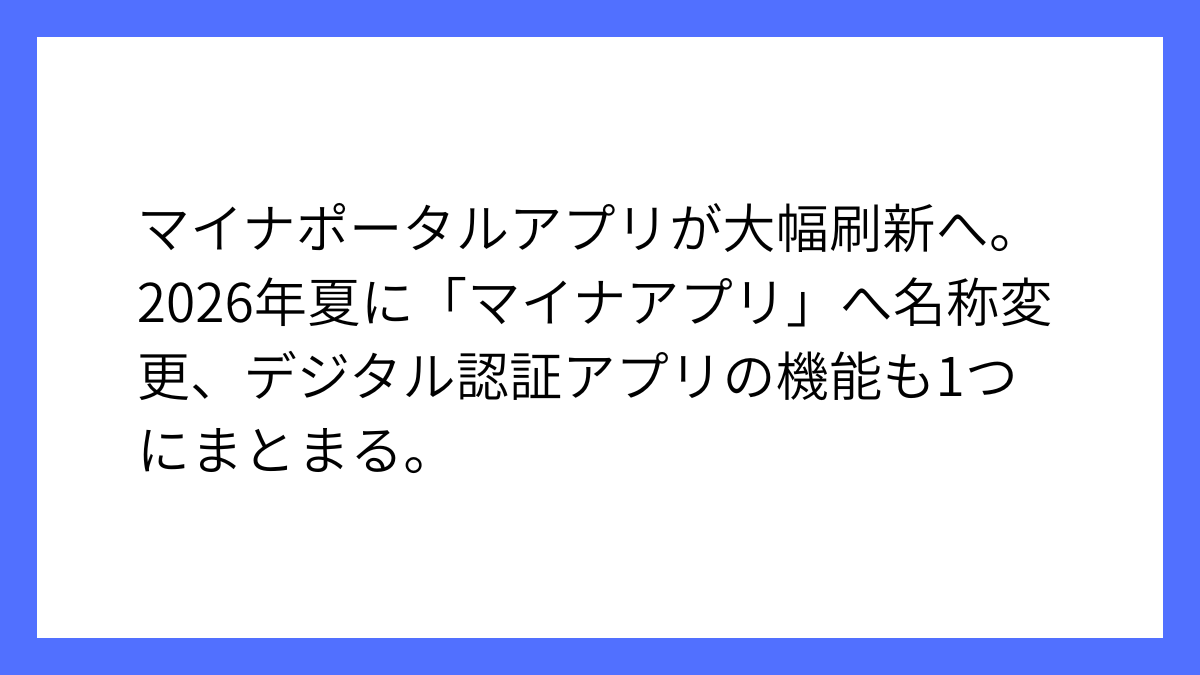 マイナポータルアプリが大幅刷新へ。2026年夏に「マイナアプリ」へ名称変更、デジタル認証アプリの機能も1つにまとまる。